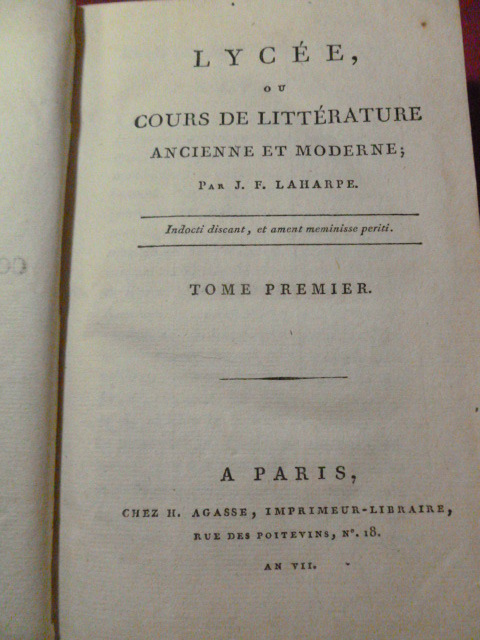 LYCÉE,

OU

COURS DE LITTÉRATURE ANCIENNE ET MODERNE;

PAR J. F. LAHARPE.

Indocti discant, et ament meminisse periti.

TOME PREMIER.

A PARIS,

CHEZ H. AGASSE, IMPRIMEUR-LIBRAIRE, RUE DES POITEVINS, N°. 18.

AN VII.